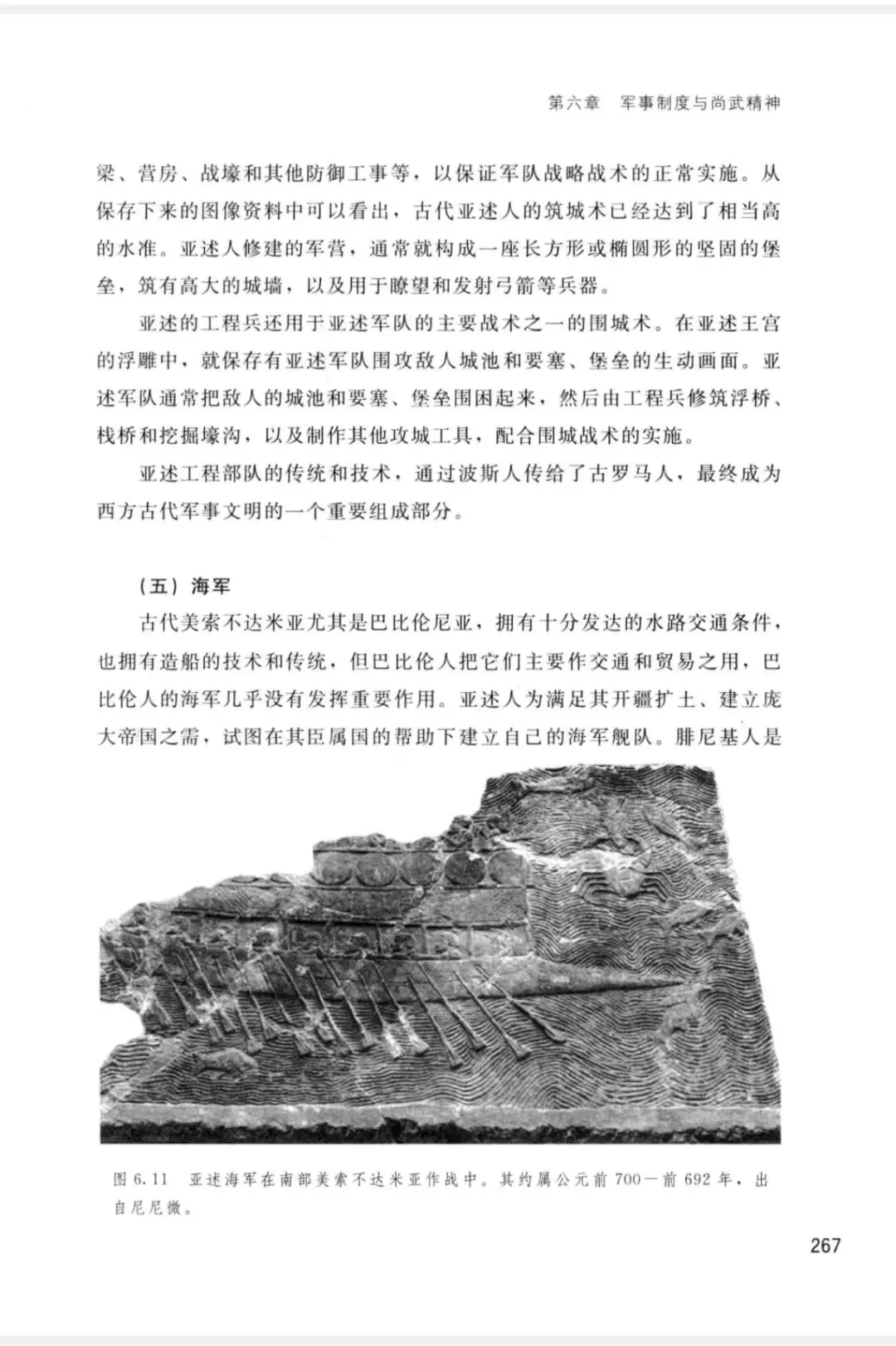 第六章　军事制度与尚武精神

梁、营房、战壕和其他防御工事等，以保证军队战略战术的正常实施。从保存下来的图像资料中可以看出，古代亚述人的筑城术已经达到了相当高的水准。亚述人修建的军营，通常就构成一座长方形或椭圆形的坚固的堡垒，筑有高大的城墙，以及用于瞭望和发射弓箭等兵器。

亚述的工程兵还用于亚述军队的主要战术之一的围城术。在亚述王宫的浮雕中，就保存有亚述军队围攻敌人城池和要塞、堡垒的生动画面。亚述军队通常把敌人的城池和要塞、堡垒围困起来，然后由工程兵修筑浮桥、栈桥和挖掘壕沟，以及制作其他攻城工具，配合围城战术的实施。

亚述工程部队的传统和技术，通过波斯人传给了古罗马人，最终成为西方古代军事文明的一个重要组成部分。

（五）海军

古代美索不达米亚尤其是巴比伦尼亚，拥有十分发达的水路交通条件，也拥有造船的技术和传统，但巴比伦人把它们主要作交通和贸易之用，巴比伦人的海军几乎没有发挥重要作用。亚述人为满足其开疆扩土、建立庞大帝国之需，试图在其臣属国的帮助下建立自己的海军舰队。腓尼基人是

图 6.11　亚述海军在南部美索不达米亚作战中。其约属公元前 700—前 692 年，出自尼尼微。

267